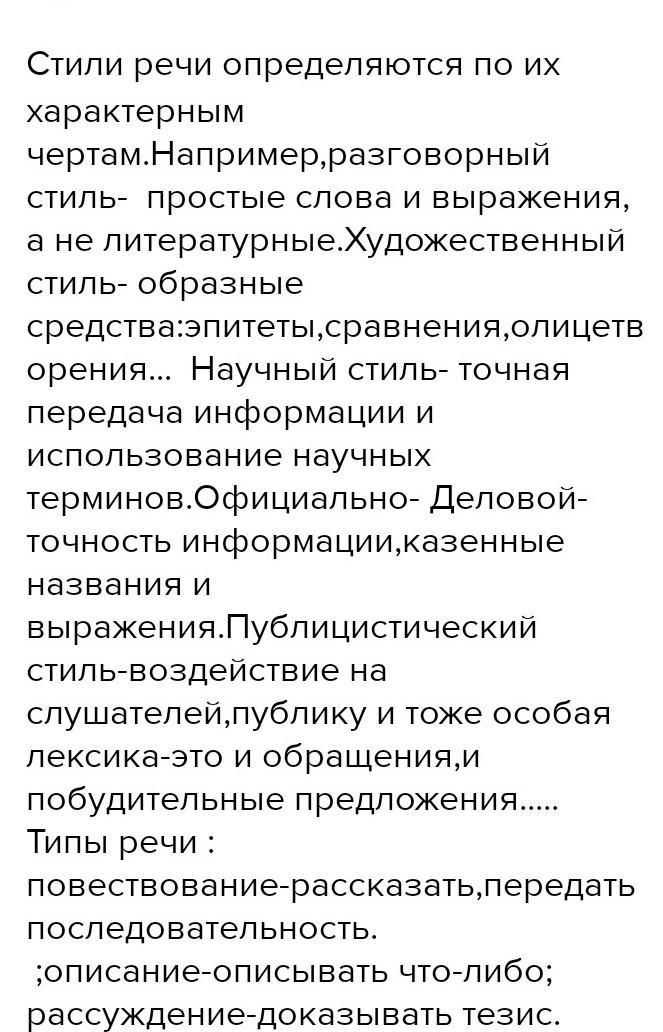 Стили речи определяются по их характерным чертам.Например,разговорный стиль- простые слова и выражения, а не литературные.Художественный стиль- образные средства:эпитеты,сравнения,олицетворения... Научный стиль- точная передача информации и использование научных терминов.Официально- Деловой- точность информации,казенные названия и выражения.Публицистический стиль-воздействие на слушателей,публику и тоже особая лексика-это и обращения,и побудительные предложения.....
Типы речи :
повествование-рассказать,передать последовательность.
;описание-описывать что-либо;
рассуждение-доказывать тезис.